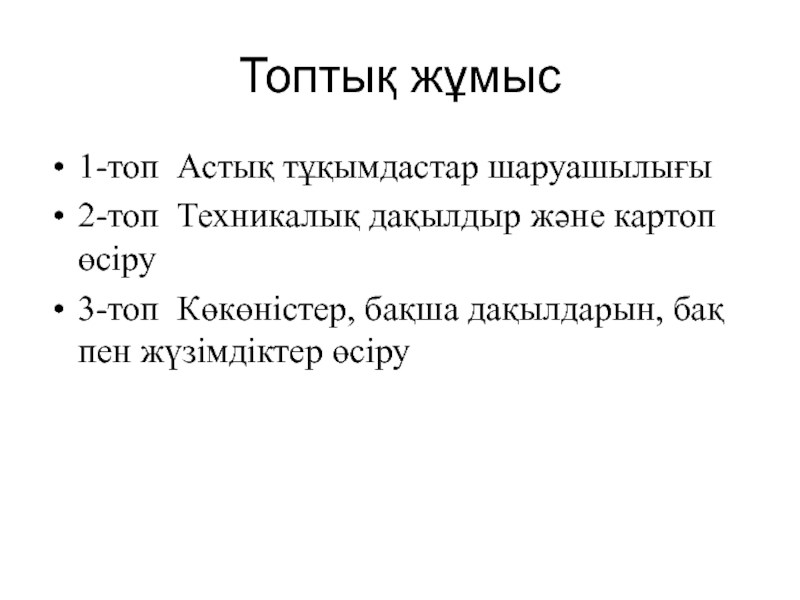 Топтық жұмыс

• 1-топ Астық тұқымдастар шаруашылығы
• 2-топ Техникалық дақылдыр және картоп өсіру
• 3-топ Көкөністер, бақша дақылдарын, бақ пен жүзімдіктер өсіру